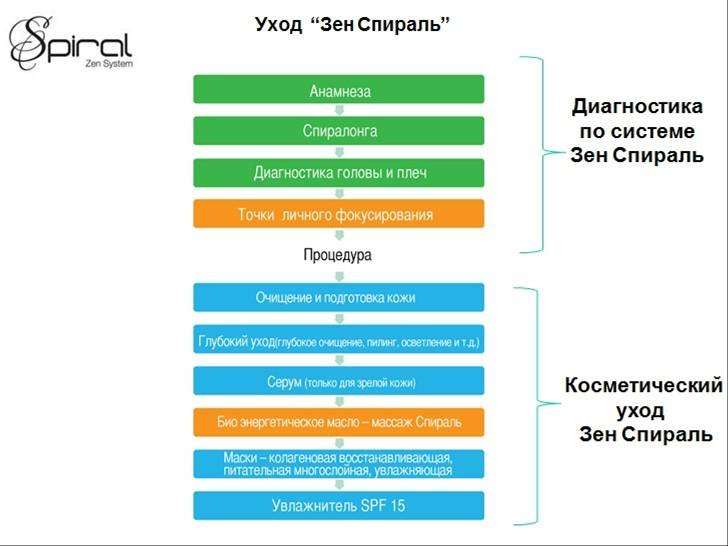 Spiral
Zen System

Уход “Зен Спираль”

Анамнеза

Спиралонга

Диагностика головы и плеч

Точки личного фокусирования

Диагностика по системе Зен Спираль

Процедура

Очищение и подготовка кожи

Глубокий уход(глубокое очищение, пилинг, осветление и т.д.)

Серум (только для зрелой кожи)

Био энергетическое масло – массаж Спираль

Маски – колагеновая восстанавливающая, питательная многослойная, увлажняющая

Увлажнитель SPF 15

Косметический уход Зен Спираль